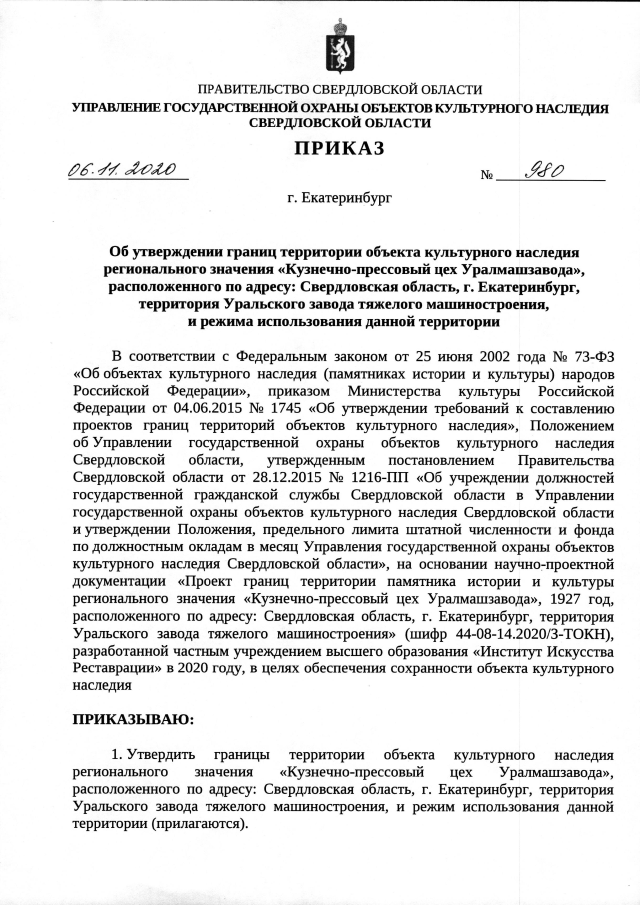 ПРАВИТЕЛЬСТВО СВЕРДЛОВСКОЙ ОБЛАСТИ
УПРАВЛЕНИЕ ГОСУДАРСТВЕННОЙ ОХРАНЫ ОБЪЕКТОВ КУЛЬТУРНОГО НАСЛЕДИЯ СВЕРДЛОВСКОЙ ОБЛАСТИ

ПРИКАЗ

06.11.2020 № 980

г. Екатеринбург

Об утверждении границ территории объекта культурного наследия регионального значения «Кузнечно-прессовый цех Уралмашзавода», расположенного по адресу: Свердловская область, г. Екатеринбург, территория Уральского завода тяжелого машиностроения, и режима использования данной территории

В соответствии с Федеральным законом от 25 июня 2002 года № 73-ФЗ «Об объектах культурного наследия (памятниках истории и культуры) народов Российской Федерации», приказом Министерства культуры Российской Федерации от 04.06.2015 № 1745 «Об утверждении требований к составлению проектов границ территорий объектов культурного наследия», Положением об Управлении государственной охраны объектов культурного наследия Свердловской области, утвержденным постановлением Правительства Свердловской области от 28.12.2015 № 1216-ПП «Об учреждении должностей государственной гражданской службы Свердловской области в Управлении государственной охраны объектов культурного наследия Свердловской области и утверждении Положения, предельного лимита штатной численности и фонда по должностным окладам в месяц Управления государственной охраны объектов культурного наследия Свердловской области», на основании научно-проектной документации «Проект границ территории памятника истории и культуры регионального значения «Кузнечно-прессовый цех Уралмашзавода», 1927 год, расположенного по адресу: Свердловская область, г. Екатеринбург, территория Уральского завода тяжелого машиностроения» (шифр 44-08-14.2020/3-ТОКН), разработанной частным учреждением высшего образования «Институт Искусства Реставрации» в 2020 году, в целях обеспечения сохранности объекта культурного наследия

ПРИКАЗЫВАЮ:

1. Утвердить границы территории объекта культурного наследия регионального значения «Кузнечно-прессовый цех Уралмашзавода», расположенного по адресу: Свердловская область, г. Екатеринбург, территория Уральского завода тяжелого машиностроения, и режим использования данной территории (прилагаются).